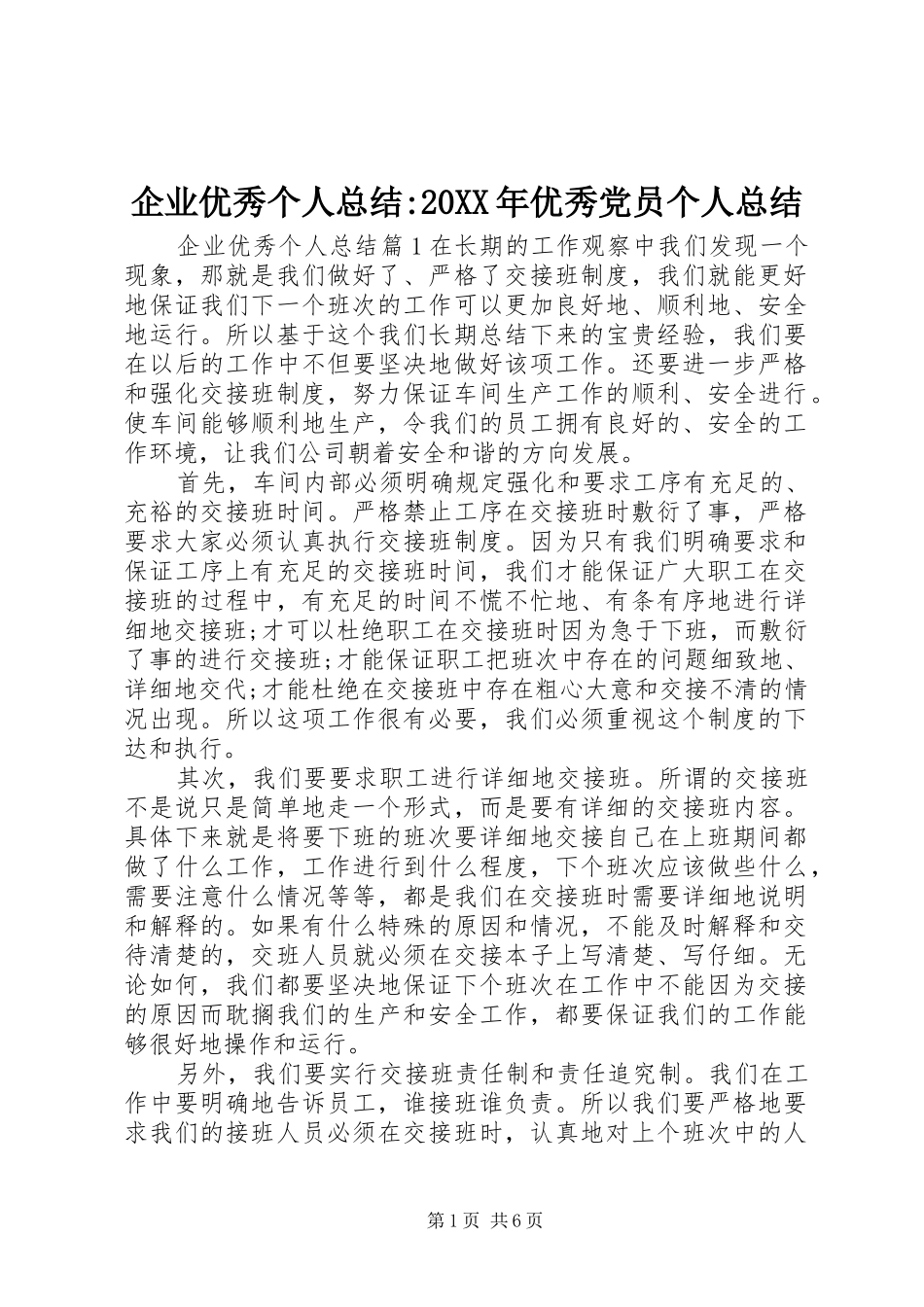 企业优秀个人总结:20XX年优秀党员个人总结

企业优秀个人总结篇1在长期的工作观察中我们发现一个现象，那就是我们做好了、严格了交接班制度，我们就能更好地保证我们下一个班次的工作可以更加良好地、顺利地、安全地运行。所以基于这个我们长期总结下来的宝贵经验，我们要在以后的工作中不但要坚决地做好该项工作。还要进一步严格和强化交接班制度，努力保证车间生产工作的顺利、安全进行。使车间能够顺利地生产，令我们的员工拥有良好的、安全的工作环境，让我们公司朝着安全和谐的方向发展。

首先，车间内部必须明确规定强化和要求工序有充足的、充裕的交接班时间。严格禁止工序在交接班时敷衍了事，严格要求大家必须认真执行交接班制度。因为只有我们明确要求和保证工序上有充足的交接班时间，我们才能保证广大职工在交接班的过程中，有充足的时间不慌不忙地、有条有序地进行详细地交接班;才可以杜绝职工在交接班时因为急于下班，而敷衍了事的进行交接班;才能保证职工把班次中存在的问题细致地、详细地交代;才能杜绝在交接班中存在粗心大意和交接不清的情况出现。所以这项工作很有必要，我们必须重视这个制度的下达和执行。

其次，我们要要求职工进行详细地交接班。所谓的交接班不是说只是简单地走一个形式，而是要有详细的交接班内容。具体下来就是将要下班的班次要详细地交接自己在上班期间都做了什么工作，工作进行到什么程度，下个班次应该做些什么，需要注意什么情况等等，都是我们在交接班时需要详细地说明和解释的。如果有什么特殊的原因和情况，不能及时解释和交待清楚的，交班人员就必须在交接本子上写清楚、写仔细。无论如何，我们都要坚决地保证下个班次在工作中不能因为交接的原因而耽搁我们的生产和安全工作，都要保证我们的工作能够很好地操作和运行。

另外，我们要实行交接班责任制和责任追究制。我们在工作中要明确地告诉员工，谁接班谁负责。所以我们要严格地要求我们的接班人员必须在交接班时，认真地对上个班次中的人

第1页 共6页